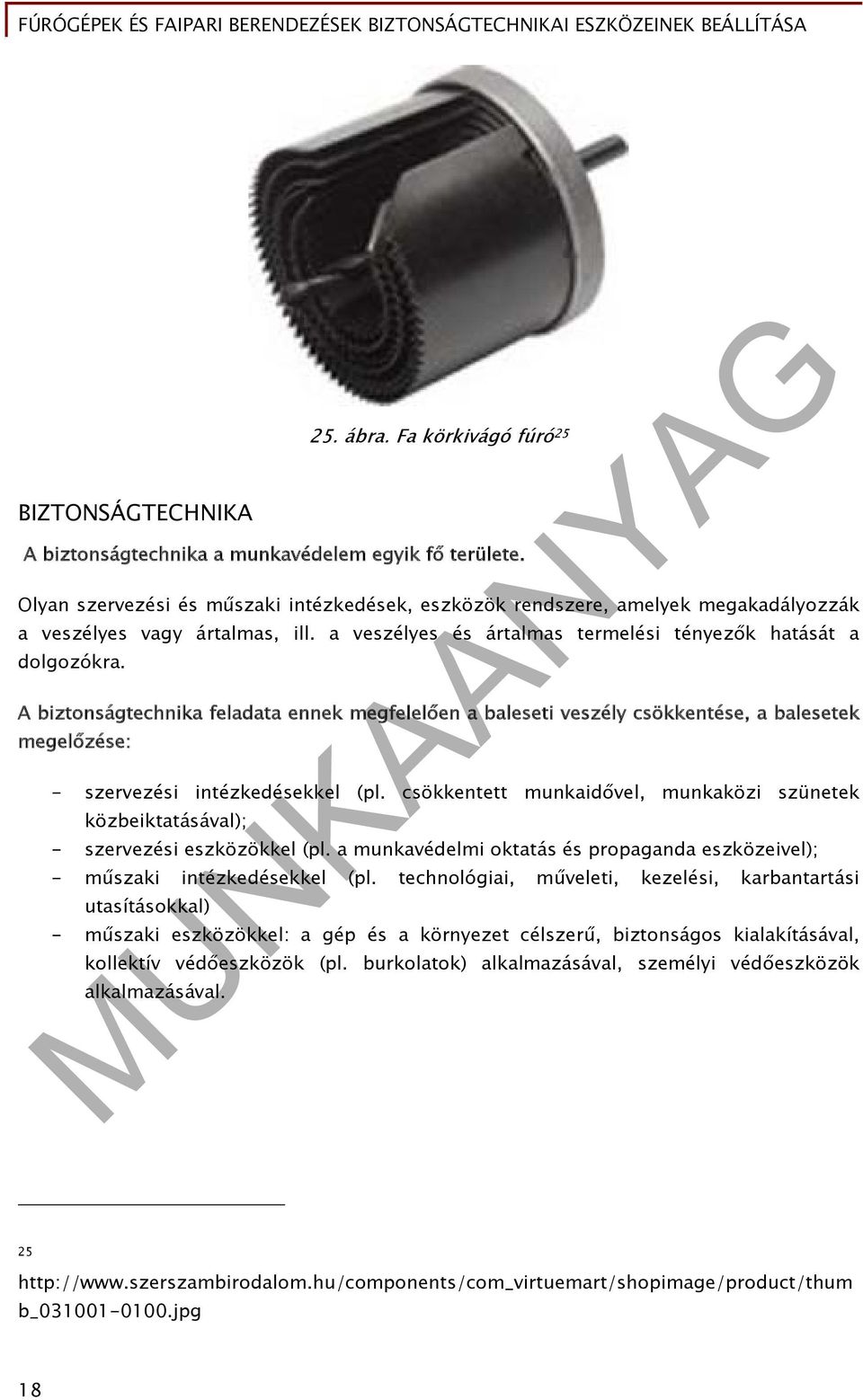 FÚRÓGÉPEK ÉS FAIPARI BERENDEZÉSEK BIZTONSÁGTECHNIKAI ESZKÖZEINEK BEÁLLÍTÁSA

25. ábra. Fa körkivágó fúró$^{25}$

BIZTONSÁGTECHNIKA

A biztonságtechnika a munkavédelem egyik fő területe.

Olyan szervezési és műszaki intézkedések, eszközök rendszere, amelyek megakadályozzák a veszélyes vagy ártalmas, ill. a veszélyes és ártalmas termelési tényezők hatását a dolgozókra.

A biztonságtechnika feladata ennek megfelelően a baleseti veszély csökkentése, a balesetek megelőzése:

- szervezési intézkedésekkel (pl. csökkentett munkaidővel, munkaközi szünetek közbeiktatásával);
- szervezési eszközökkel (pl. a munkavédelmi oktatás és propaganda eszközeivel);
- műszaki intézkedésekkel (pl. technológiai, műveleti, kezelési, karbantartási utasításokkal)
- műszaki eszközökkel: a gép és a környezet célszerű, biztonságos kialakításával, kollektív védőeszközök (pl. burkolatok) alkalmazásával, személyi védőeszközök alkalmazásával.

MUNKAANYAG

25 http://www.szerszambirodalom.hu/components/com_virtuemart/shopimage/product/thumb_031001-0100.jpg

18